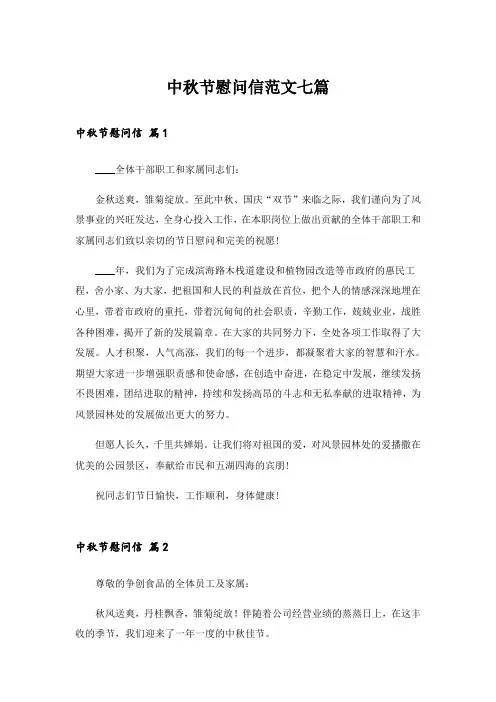 中秋节慰问信范文七篇

中秋节慰问信 篇1

____全体干部职工和家属同志们：

金秋送爽，雏菊绽放。至此中秋、国庆“双节”来临之际，我们谨向为了风景事业的兴旺发达，全身心投入工作，在本职岗位上做出贡献的全体干部职工和家属同志们致以亲切的节日慰问和完美的祝愿！

____年，我们为了完成滨海路木栈道建设和植物园改造等市政府的惠民工程，舍小家、为大家，把祖国和人民的利益放在首位，把个人的情感深深地埋在心里，带着市政府的重托，带着沉甸甸的社会职责，辛勤工作，兢兢业业，战胜各种困难，揭开了新的发展篇章。在大家的共同努力下，全处各项工作取得了大发展。人才积聚，人气高涨，我们的每一个进步，都凝聚着大家的智慧和汗水。期望大家进一步增强职责感和使命感，在创造中奋进，在稳定中发展，继续发扬不畏困难，团结进取的精神，持续和发扬高昂的斗志和无私奉献的进取精神，为风景园林处的发展做出更大的努力。

但愿人长久，千里共婵娟。让我们将对祖国的爱，对风景园林处的爱播撒在优美的公园景区，奉献给市民和五湖四海的宾朋！

祝同志们节日愉快，工作顺利，身体健康！

中秋节慰问信 篇2

尊敬的争创食品的全体员工及家属：

秋风送爽，丹桂飘香，雏菊绽放！伴随着公司经营业绩的蒸蒸日上，在这丰收的季节，我们迎来了一年一度的中秋佳节。